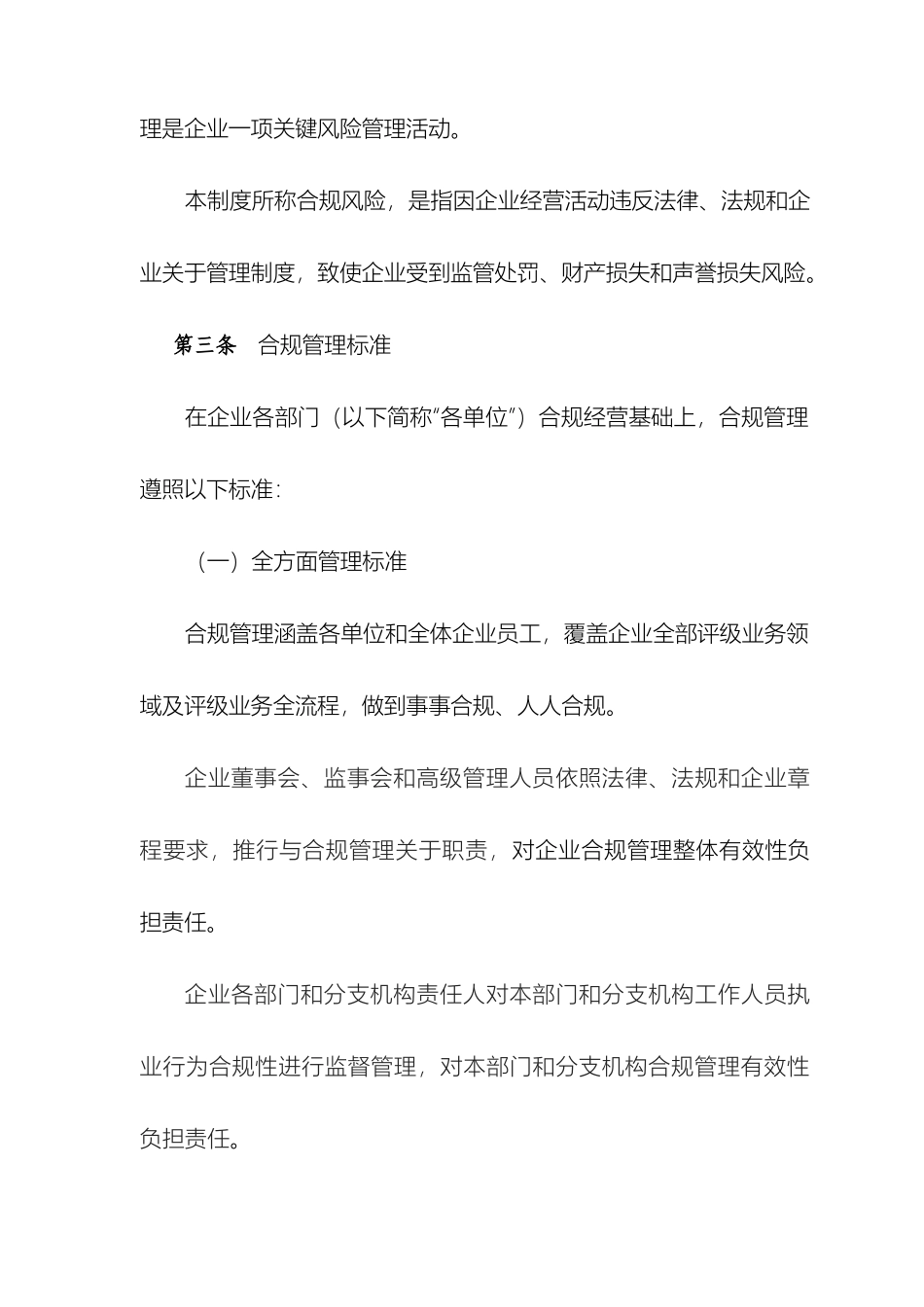 理是企业一项关键风险管理活动。

本制度所称合规风险，是指因企业经营活动违反法律、法规和企业关于管理制度，致使企业受到监管处罚、财产损失和声誉损失风险。

第三条　合规管理标准

在企业各部门（以下简称“各单位”）合规经营基础上，合规管理遵照以下标准：

（一）全方面管理标准

合规管理涵盖各单位和全体企业员工，覆盖企业全部评级业务领域及评级业务全流程，做到事事合规、人人合规。

企业董事会、监事会和高级管理人员依照法律、法规和企业章程要求，推行与合规管理关于职责，对企业合规管理整体有效性负担责任。

企业各部门和分支机构责任人对本部门和分支机构工作人员执业行为合规性进行监督管理，对本部门和分支机构合规管理有效性负担责任。